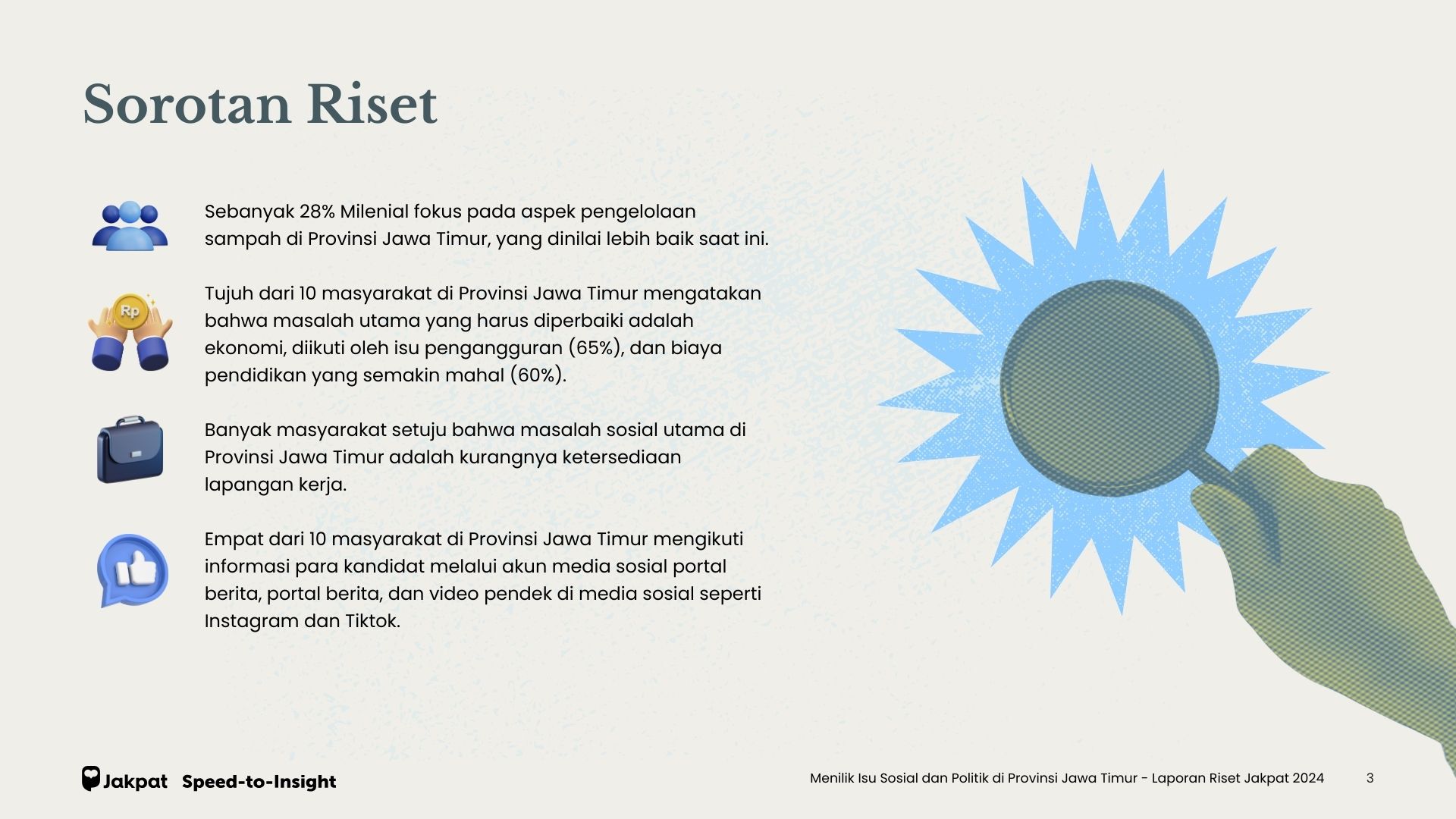 Sorotan Riset

Sebanyak 28% Milenial fokus pada aspek pengelolaan sampah di Provinsi Jawa Timur, yang dinilai lebih baik saat ini.

Rp

Tujuh dari 10 masyarakat di Provinsi Jawa Timur mengatakan bahwa masalah utama yang harus diperbaiki adalah ekonomi, diikuti oleh isu pengangguran (65%), dan biaya pendidikan yang semakin mahal (60%).

Banyak masyarakat setuju bahwa masalah sosial utama di Provinsi Jawa Timur adalah kurangnya ketersediaan lapangan kerja.

Empat dari 10 masyarakat di Provinsi Jawa Timur mengikuti informasi para kandidat melalui akun media sosial portal berita, portal berita, dan video pendek di media sosial seperti Instagram dan Tiktok.

Jakpat Speed-to-Insight

Menilik Isu Sosial dan Politik di Provinsi Jawa Timur - Laporan Riset Jakpat 2024

3